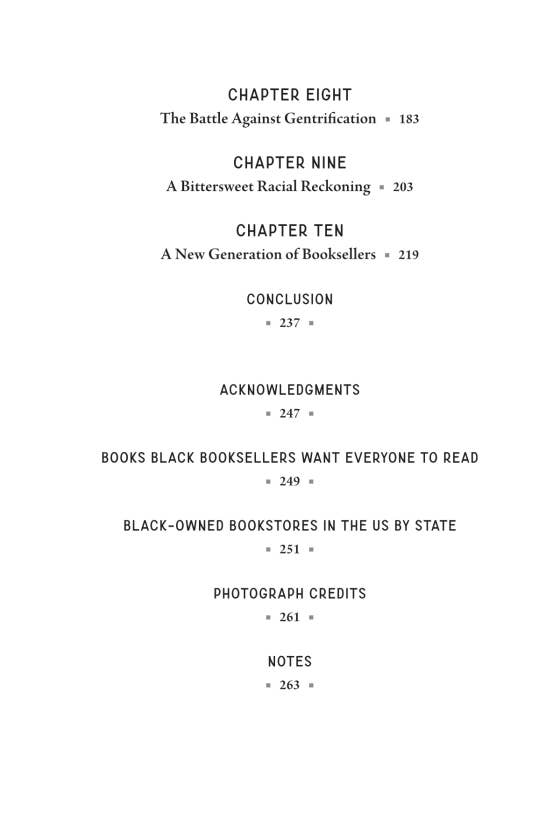 CHAPTER EIGHT
The Battle Against Gentrification ▪ 183

CHAPTER NINE
A Bittersweet Racial Reckoning ▪ 203

CHAPTER TEN
A New Generation of Booksellers ▪ 219

CONCLUSION
▪ 237 ▪

ACKNOWLEDGMENTS
▪ 247 ▪

BOOKS BLACK BOOKSELLERS WANT EVERYONE TO READ
▪ 249 ▪

BLACK-OWNED BOOKSTORES IN THE US BY STATE
▪ 251 ▪

PHOTOGRAPH CREDITS
▪ 261 ▪

NOTES
▪ 263 ▪